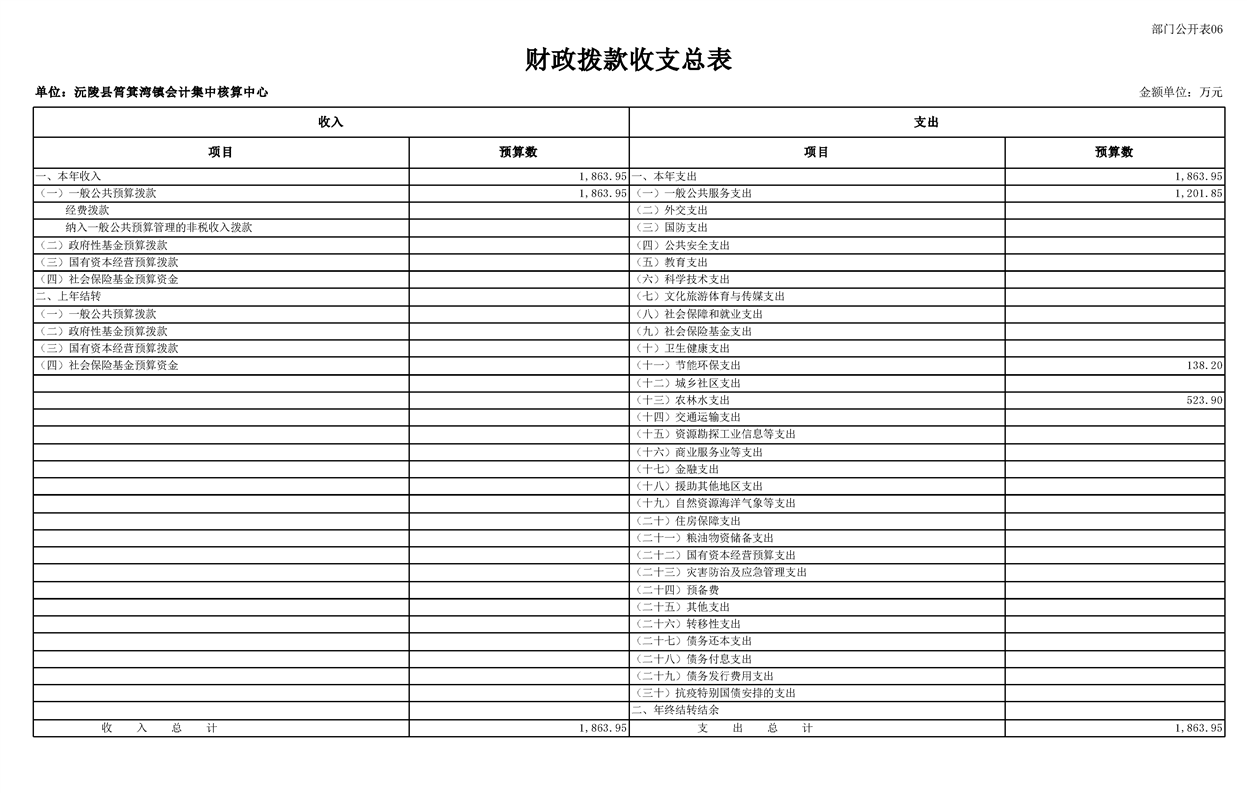 部门公开表06

财政拨款收支总表

单位：沅陵县筲箕湾镇会计集中核算中心

金额单位：万元

| 收入 |  | 支出 |  |
|---|---|---|---|
| 项目 | 预算数 | 项目 | 预算数 |
| 一、本年收入 | 1,863.95 | 一、本年支出 | 1,863.95 |
| （一）一般公共预算拨款 | 1,863.95 | （一）一般公共服务支出 | 1,201.85 |
| 经费拨款 |  | （二）外交支出 |  |
| 纳入一般公共预算管理的非税收入拨款 |  | （三）国防支出 |  |
| （二）政府性基金预算拨款 |  | （四）公共安全支出 |  |
| （三）国有资本经营预算拨款 |  | （五）教育支出 |  |
| （四）社会保险基金预算资金 |  | （六）科学技术支出 |  |
| 二、上年结转 |  | （七）文化旅游体育与传媒支出 |  |
| （一）一般公共预算拨款 |  | （八）社会保障和就业支出 |  |
| （二）政府性基金预算拨款 |  | （九）社会保险基金支出 |  |
| （三）国有资本经营预算拨款 |  | （十）卫生健康支出 |  |
| （四）社会保险基金预算资金 |  | （十一）节能环保支出 | 138.20 |
|  |  | （十二）城乡社区支出 |  |
|  |  | （十三）农林水支出 | 523.90 |
|  |  | （十四）交通运输支出 |  |
|  |  | （十五）资源勘探工业信息等支出 |  |
|  |  | （十六）商业服务业等支出 |  |
|  |  | （十七）金融支出 |  |
|  |  | （十八）援助其他地区支出 |  |
|  |  | （十九）自然资源海洋气象等支出 |  |
|  |  | （二十）住房保障支出 |  |
|  |  | （二十一）粮油物资储备支出 |  |
|  |  | （二十二）国有资本经营预算支出 |  |
|  |  | （二十三）灾害防治及应急管理支出 |  |
|  |  | （二十四）预备费 |  |
|  |  | （二十五）其他支出 |  |
|  |  | （二十六）转移性支出 |  |
|  |  | （二十七）债务还本支出 |  |
|  |  | （二十八）债务付息支出 |  |
|  |  | （二十九）债务发行费用支出 |  |
|  |  | （三十）抗疫特别国债安排的支出 |  |
|  |  | 二、年终结转结余 |  |
| 收　入　总　计 | 1,863.95 | 支　出　总　计 | 1,863.95 |